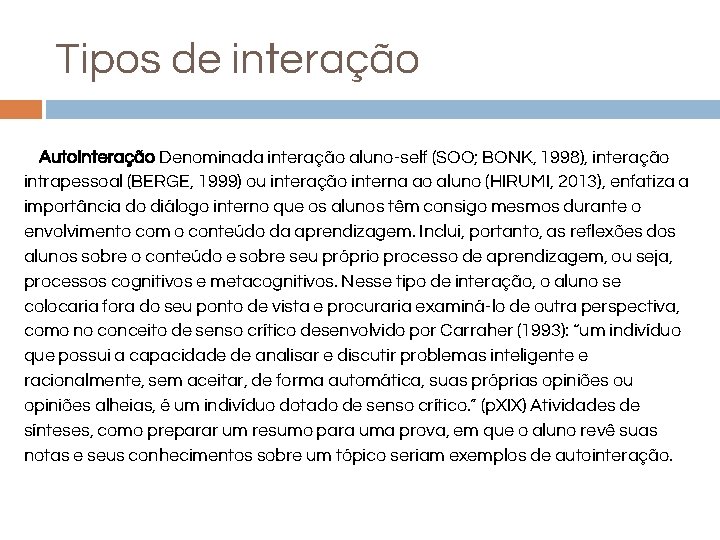 Tipos de interação

AutoInteração Denominada interação aluno-self (SOO; BONK, 1998), interação intrapessoal (BERGE, 1999) ou interação interna ao aluno (HIRUMI, 2013), enfatiza a importância do diálogo interno que os alunos têm consigo mesmos durante o envolvimento com o conteúdo da aprendizagem. Inclui, portanto, as reflexões dos alunos sobre o conteúdo e sobre seu próprio processo de aprendizagem, ou seja, processos cognitivos e metacognitivos. Nesse tipo de interação, o aluno se colocaria fora do seu ponto de vista e procuraria examiná-lo de outra perspectiva, como no conceito de senso crítico desenvolvido por Carraher (1993): “um indivíduo que possui a capacidade de analisar e discutir problemas inteligente e racionalmente, sem aceitar, de forma automática, suas próprias opiniões ou opiniões alheias, é um indivíduo dotado de senso crítico.” (pXIX) Atividades de sínteses, como preparar um resumo para uma prova, em que o aluno revê suas notas e seus conhecimentos sobre um tópico seriam exemplos de autointeração.